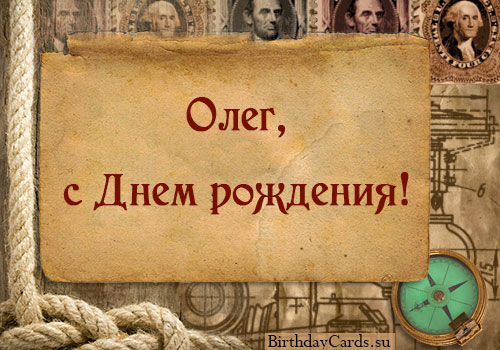 Олег,
с Днем рождения!

6

215

BirthdayCards.su